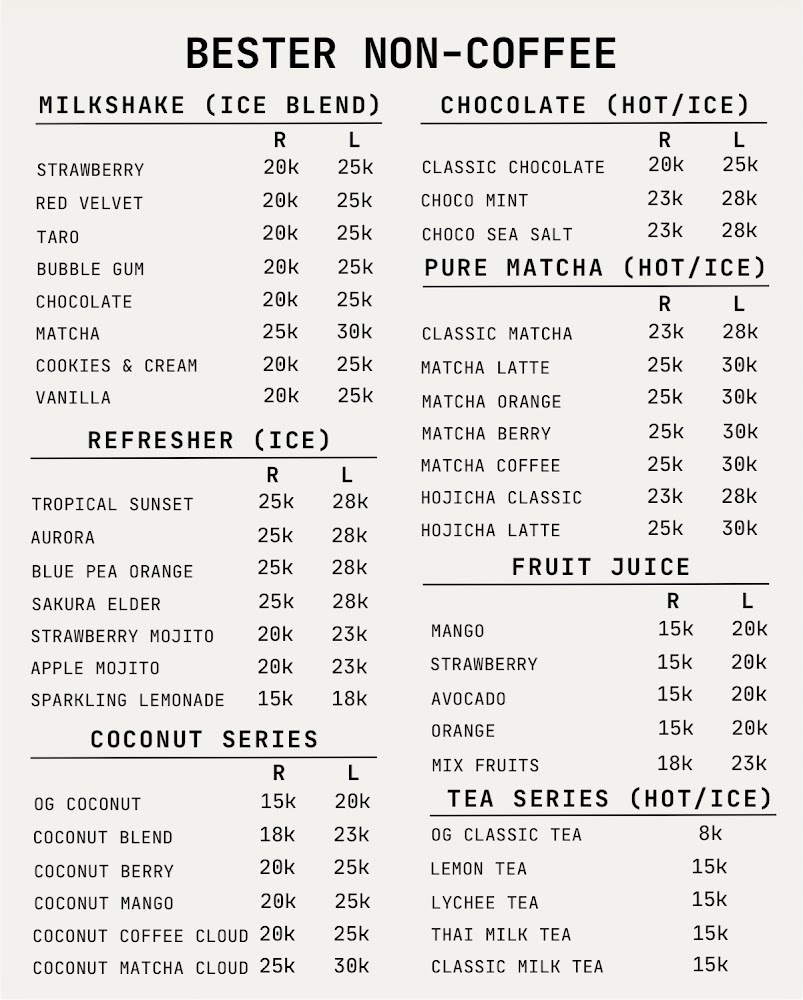 BESTER NON-COFFEE

MILKSHAKE (ICE BLEND)

| | R | L |
|---|---|---|
| STRAWBERRY | 20k | 25k |
| RED VELVET | 20k | 25k |
| TARO | 20k | 25k |
| BUBBLE GUM | 20k | 25k |
| CHOCOLATE | 20k | 25k |
| MATCHA | 25k | 30k |
| COOKIES & CREAM | 20k | 25k |
| VANILLA | 20k | 25k |

REFRESHER (ICE)

| | R | L |
|---|---|---|
| TROPICAL SUNSET | 25k | 28k |
| AURORA | 25k | 28k |
| BLUE PEA ORANGE | 25k | 28k |
| SAKURA ELDER | 25k | 28k |
| STRAWBERRY MOJITO | 20k | 23k |
| APPLE MOJITO | 20k | 23k |
| SPARKLING LEMONADE | 15k | 18k |

COCONUT SERIES

| | R | L |
|---|---|---|
| OG COCONUT | 15k | 20k |
| COCONUT BLEND | 18k | 23k |
| COCONUT BERRY | 20k | 25k |
| COCONUT MANGO | 20k | 25k |
| COCONUT COFFEE CLOUD | 20k | 25k |
| COCONUT MATCHA CLOUD | 25k | 30k |

CHOCOLATE (HOT/ICE)

| | R | L |
|---|---|---|
| CLASSIC CHOCOLATE | 20k | 25k |
| CHOCO MINT | 23k | 28k |
| CHOCO SEA SALT | 23k | 28k |

PURE MATCHA (HOT/ICE)

| | R | L |
|---|---|---|
| CLASSIC MATCHA | 23k | 28k |
| MATCHA LATTE | 25k | 30k |
| MATCHA ORANGE | 25k | 30k |
| MATCHA BERRY | 25k | 30k |
| MATCHA COFFEE | 25k | 30k |
| HOJICHA CLASSIC | 23k | 28k |
| HOJICHA LATTE | 25k | 30k |

FRUIT JUICE

| | R | L |
|---|---|---|
| MANGO | 15k | 20k |
| STRAWBERRY | 15k | 20k |
| AVOCADO | 15k | 20k |
| ORANGE | 15k | 20k |
| MIX FRUITS | 18k | 23k |

TEA SERIES (HOT/ICE)

| | |
|---|---|
| OG CLASSIC TEA | 8k |
| LEMON TEA | 15k |
| LYCHEE TEA | 15k |
| THAI MILK TEA | 15k |
| CLASSIC MILK TEA | 15k |